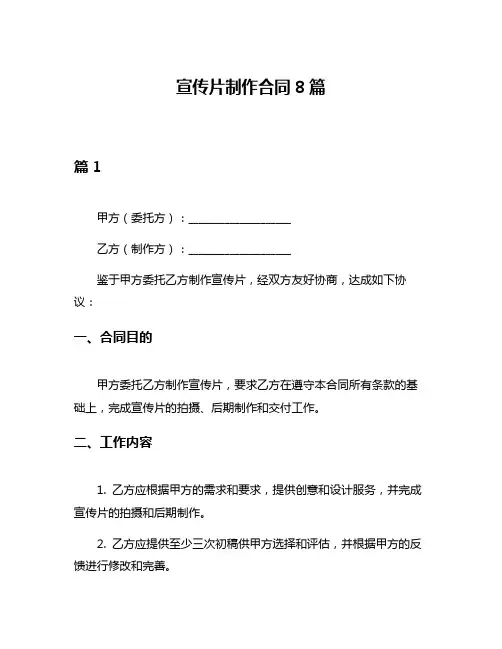 宣传片制作合同 8 篇

篇 1

甲方（委托方）：__________________

乙方（制作方）：__________________

鉴于甲方委托乙方制作宣传片，经双方友好协商，达成如下协议：

一、合同目的

甲方委托乙方制作宣传片，要求乙方在遵守本合同所有条款的基础上，完成宣传片的拍摄、后期制作和交付工作。

二、工作内容

1. 乙方应根据甲方的需求和要求，提供创意和设计服务，并完成宣传片的拍摄和后期制作。

2. 乙方应提供至少三次初稿供甲方选择和评估，并根据甲方的反馈进行修改和完善。